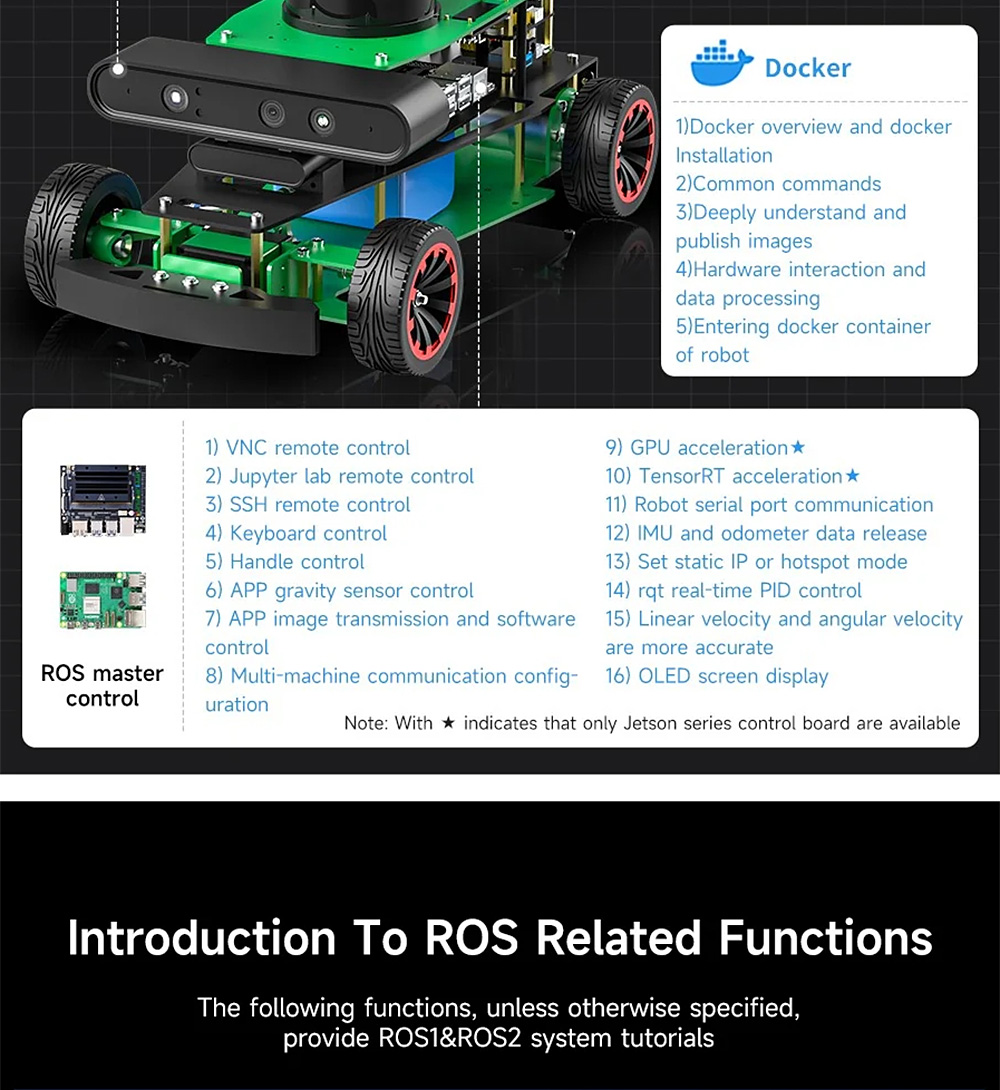 Docker

1)Docker overview and docker Installation
2)Common commands
3)Deeply understand and publish images
4)Hardware interaction and data processing
5)Entering docker container of robot

ROS master control

1) VNC remote control
2) Jupyter lab remote control
3) SSH remote control
4) Keyboard control
5) Handle control
6) APP gravity sensor control
7) APP image transmission and software control
8) Multi-machine communication configuration

9) GPU acceleration★
10) TensorRT acceleration★
11) Robot serial port communication
12) IMU and odometer data release
13) Set static IP or hotspot mode
14) rqt real-time PID control
15) Linear velocity and angular velocity are more accurate
16) OLED screen display

Note: With ★ indicates that only Jetson series control board are available

Introduction To ROS Related Functions

The following functions, unless otherwise specified, provide ROS1&ROS2 system tutorials